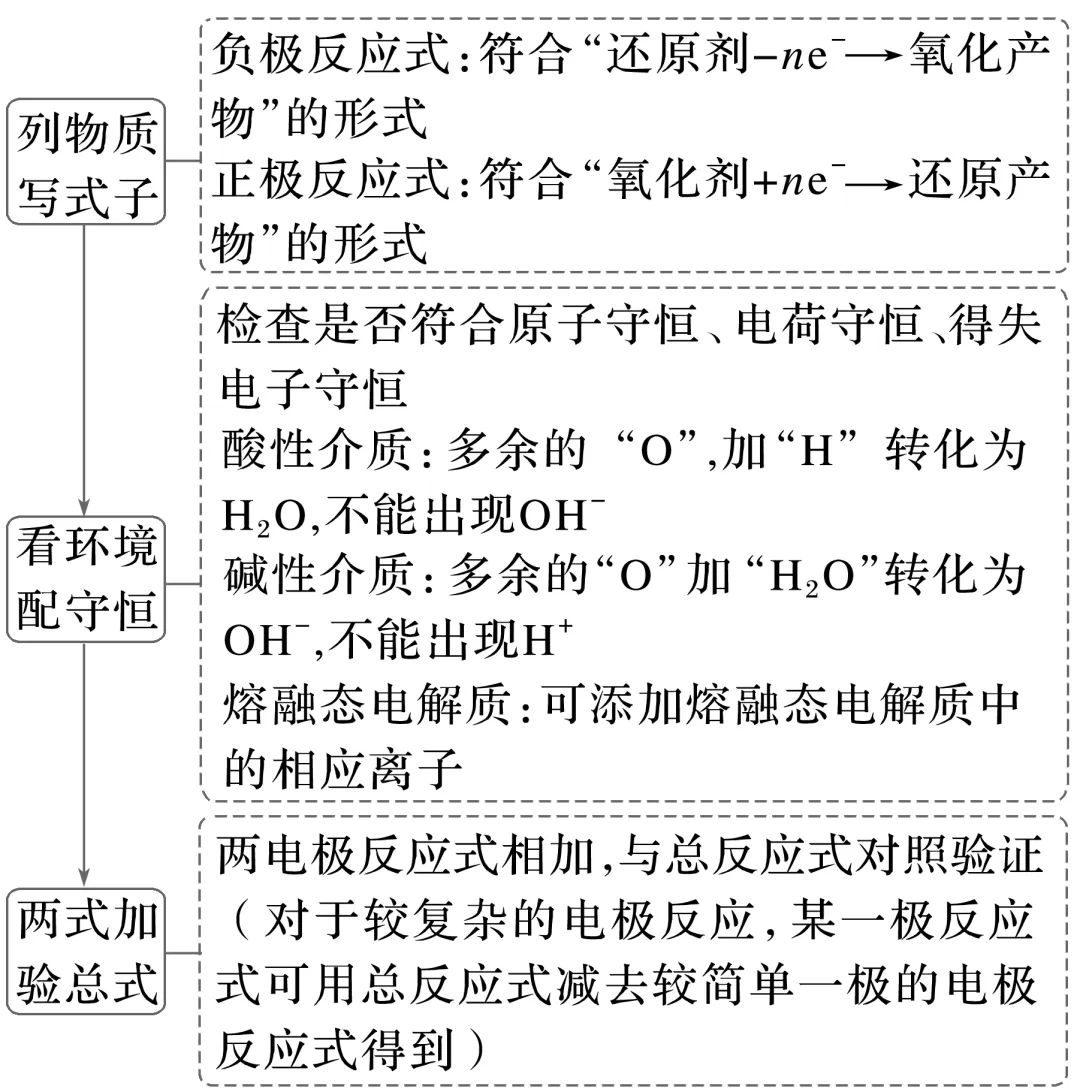 列物质写式子

负极反应式:符合“还原剂$-ne^-\longrightarrow$氧化产物”的形式
正极反应式:符合“氧化剂$+ne^-\longrightarrow$还原产物”的形式

看环境配守恒

检查是否符合原子守恒、电荷守恒、得失电子守恒
酸性介质:多余的“O”,加“H”转化为$H_2O$,不能出现$OH^-$
碱性介质:多余的“O”加“$H_2O$”转化为$OH^-$,不能出现$H^+$
熔融态电解质:可添加熔融态电解质中的相应离子

两式加验总式

两电极反应式相加,与总反应式对照验证(对于较复杂的电极反应,某一极反应式可用总反应式减去较简单一极的电极反应式得到)